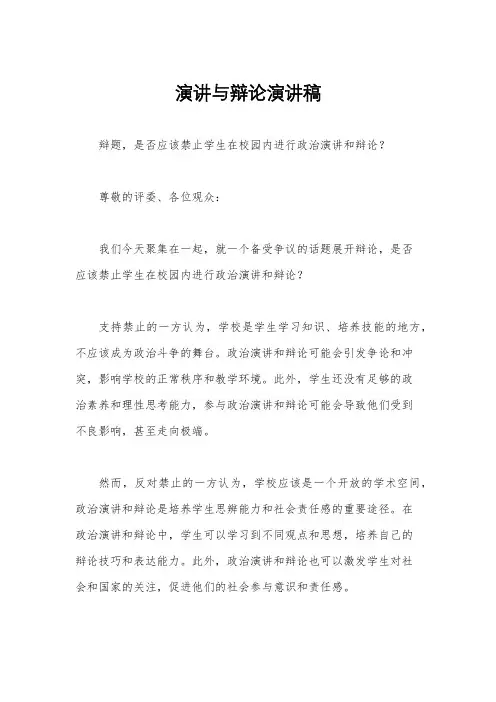 演讲与辩论演讲稿

辩题，是否应该禁止学生在校园内进行政治演讲和辩论？

尊敬的评委、各位观众：

我们今天聚集在一起，就一个备受争议的话题展开辩论，是否应该禁止学生在校园内进行政治演讲和辩论？

支持禁止的一方认为，学校是学生学习知识、培养技能的地方，不应该成为政治斗争的舞台。政治演讲和辩论可能会引发争论和冲突，影响学校的正常秩序和教学环境。此外，学生还没有足够的政治素养和理性思考能力，参与政治演讲和辩论可能会导致他们受到不良影响，甚至走向极端。

然而，反对禁止的一方认为，学校应该是一个开放的学术空间，政治演讲和辩论是培养学生思辨能力和社会责任感的重要途径。在政治演讲和辩论中，学生可以学习到不同观点和思想，培养自己的辩论技巧和表达能力。此外，政治演讲和辩论也可以激发学生对社会和国家的关注，促进他们的社会参与意识和责任感。